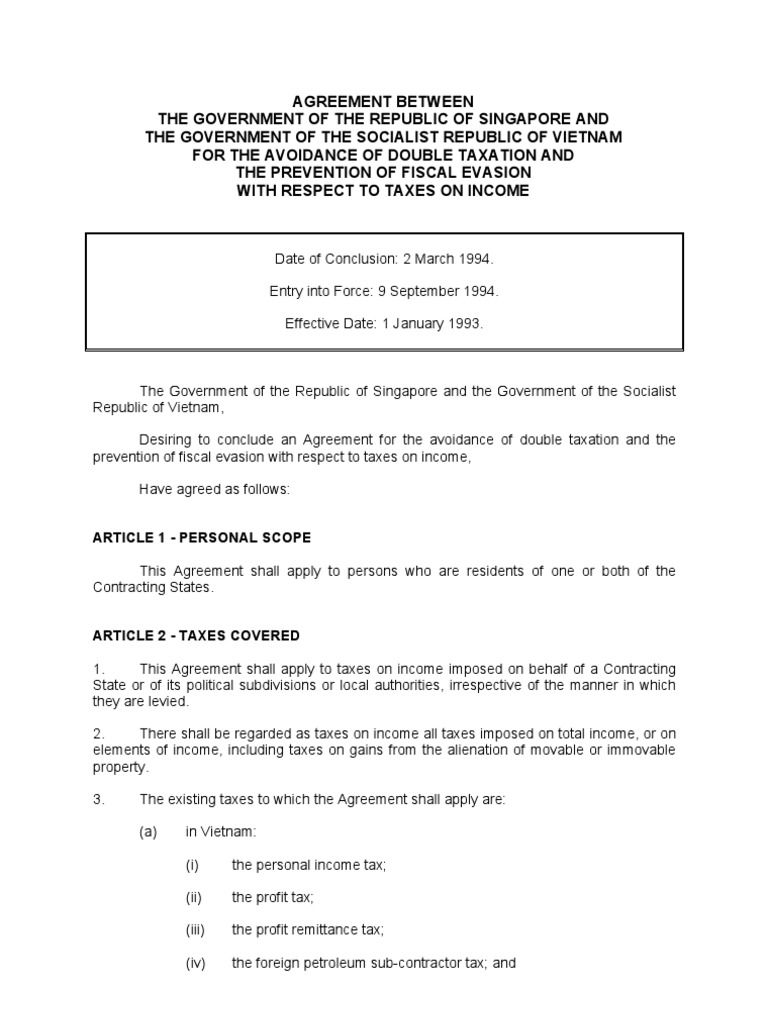 AGREEMENT BETWEEN
THE GOVERNMENT OF THE REPUBLIC OF SINGAPORE AND
THE GOVERNMENT OF THE SOCIALIST REPUBLIC OF VIETNAM
FOR THE AVOIDANCE OF DOUBLE TAXATION AND
THE PREVENTION OF FISCAL EVASION
WITH RESPECT TO TAXES ON INCOME

Date of Conclusion: 2 March 1994.

Entry into Force: 9 September 1994.

Effective Date: 1 January 1993.

The Government of the Republic of Singapore and the Government of the Socialist Republic of Vietnam,

Desiring to conclude an Agreement for the avoidance of double taxation and the prevention of fiscal evasion with respect to taxes on income,

Have agreed as follows:

ARTICLE 1 - PERSONAL SCOPE

This Agreement shall apply to persons who are residents of one or both of the Contracting States.

ARTICLE 2 - TAXES COVERED

1. This Agreement shall apply to taxes on income imposed on behalf of a Contracting State or of its political subdivisions or local authorities, irrespective of the manner in which they are levied.

2. There shall be regarded as taxes on income all taxes imposed on total income, or on elements of income, including taxes on gains from the alienation of movable or immovable property.

3. The existing taxes to which the Agreement shall apply are:

(a) in Vietnam:

(i) the personal income tax;

(ii) the profit tax;

(iii) the profit remittance tax;

(iv) the foreign petroleum sub-contractor tax; and